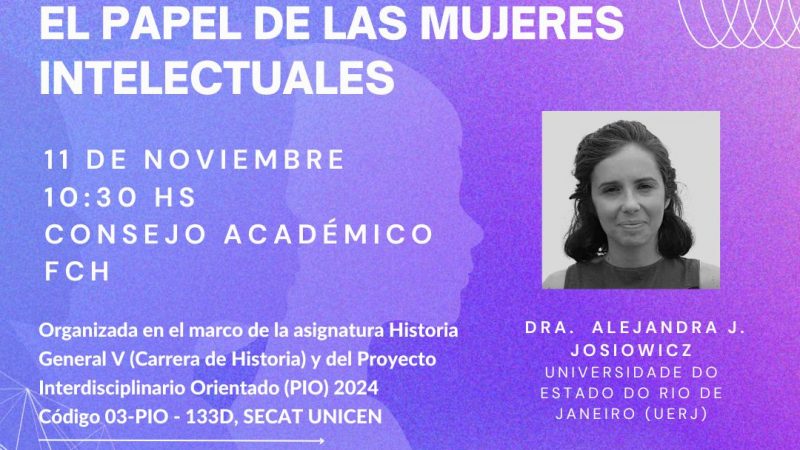 EL PAPEL DE LAS MUJERES INTELECTUALES

11 DE NOVIEMBRE
10:30 HS
CONSEJO ACADÉMICO
FCH

Organizada en el marco de la asignatura Historia General V (Carrera de Historia) y del Proyecto Interdisciplinario Orientado (PIO) 2024
Código 03-PIO - 133D, SECAT UNICEN

DRA. ALEJANDRA J. JOSIOWICZ
UNIVERSIDADE DO ESTADO DO RIO DE JANEIRO (UERJ)